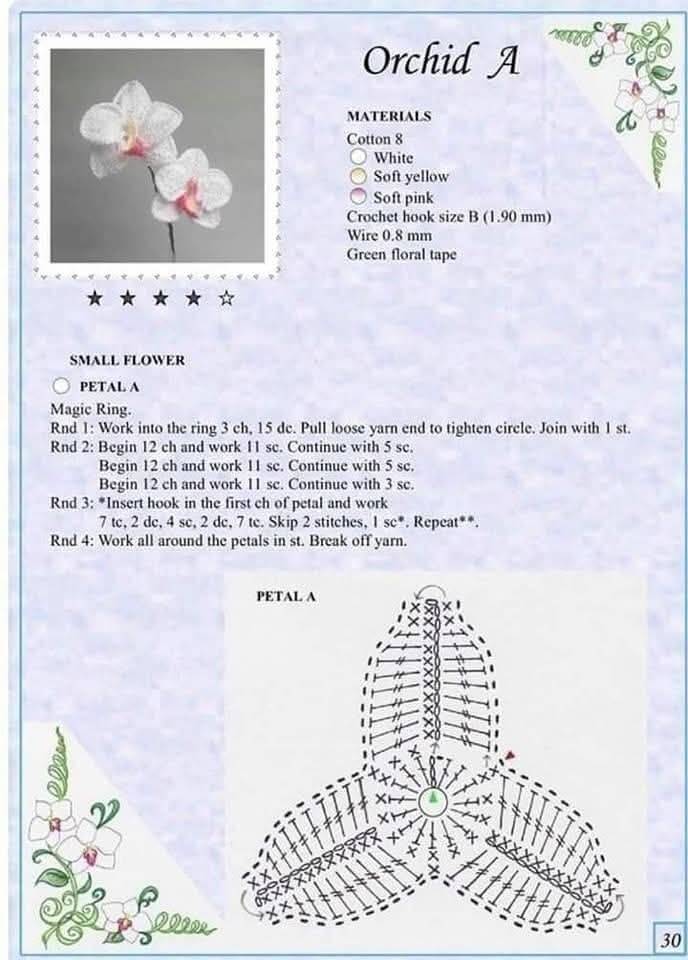 Orchid A

MATERIALS
Cotton 8
White
Soft yellow
Soft pink
Crochet hook size B (1.90 mm)
Wire 0.8 mm
Green floral tape

★ ★ ★ ★ ☆

SMALL FLOWER

PETAL A
Magic Ring.
Rnd 1: Work into the ring 3 ch, 15 dc. Pull loose yarn end to tighten circle. Join with 1 st.
Rnd 2: Begin 12 ch and work 11 sc. Continue with 5 sc.
Begin 12 ch and work 11 sc. Continue with 5 sc.
Begin 12 ch and work 11 sc. Continue with 3 sc.
Rnd 3: *Insert hook in the first ch of petal and work 7 tc, 2 dc, 4 sc, 2 dc, 7 tc. Skip 2 stitches, 1 sc*. Repeat**.
Rnd 4: Work all around the petals in st. Break off yarn.

PETAL A

30